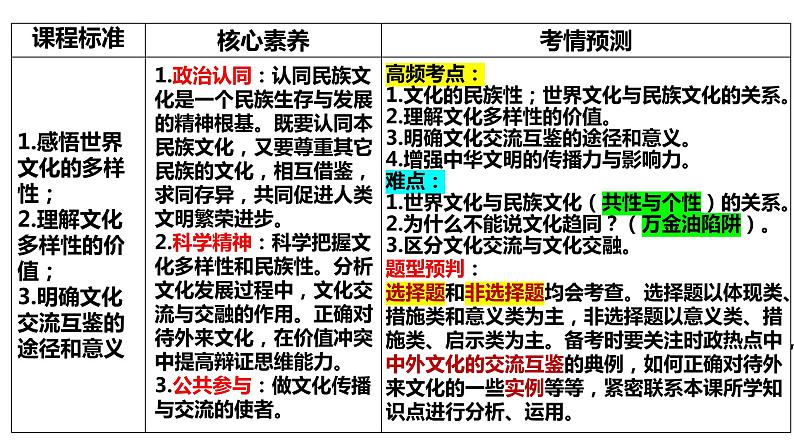 | 课程标准 | 核心素养 | 考情预测 |
|---|---|---|
| 1.感悟世界文化的多样性；<br>2.理解文化多样性的价值；<br>3.明确文化交流互鉴的途径和意义 | 1.政治认同：认同民族文化是一个民族生存与发展的精神根基。既要认同本民族文化，又要尊重其它民族的文化，相互借鉴，求同存异，共同促进人类文明繁荣进步。<br>2.科学精神：科学把握文化多样性和民族性。分析文化发展过程中，文化交流与交融的作用。正确对待外来文化，在价值冲突中提高辩证思维能力。<br>3.公共参与：做文化传播与交流的使者。 | 高频考点：<br>1.文化的民族性；世界文化与民族文化的关系。<br>2.理解文化多样性的价值。<br>3.明确文化交流互鉴的途径和意义。<br>4.增强中华文明的传播力与影响力。<br>难点：<br>1.世界文化与民族文化（共性与个性）的关系。<br>2.为什么不能说文化趋同？（万金油陷阱）。<br>3.区分文化交流与文化交融。<br>题型预判：<br>选择题和非选择题均会考查。选择题以体现类、措施类和意义类为主，非选择题以意义类、措施类、启示类为主。备考时要关注时政热点中，中外文化的交流互鉴的典例，如何正确对待外来文化的一些实例等等，紧密联系本课所学知识点进行分析、运用。 |